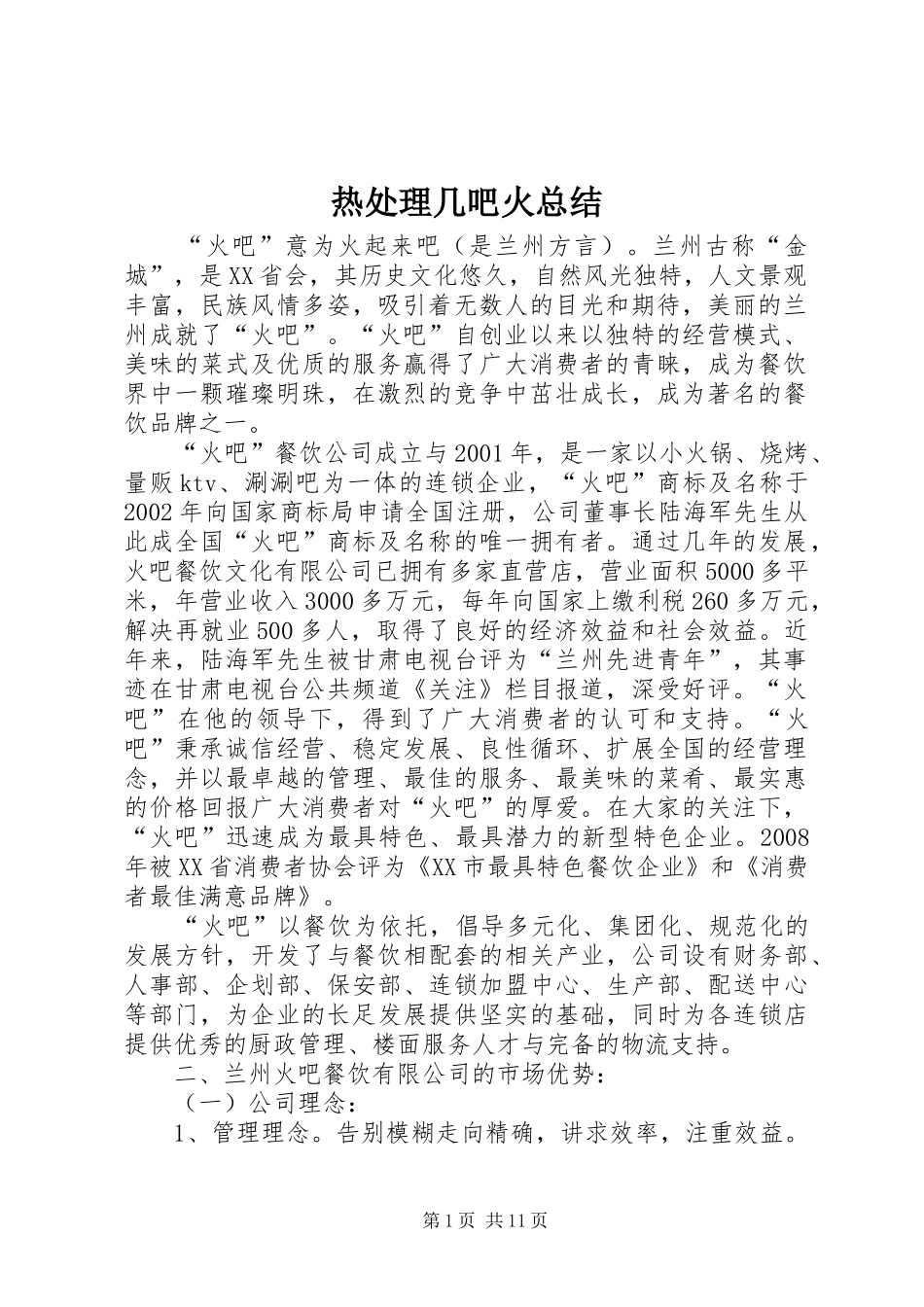 热处理几吧火总结

“火吧”意为火起来吧（是兰州方言）。兰州古称“金城”，是XX省会，其历史文化悠久，自然风光独特，人文景观丰富，民族风情多姿，吸引着无数人的目光和期待，美丽的兰州成就了“火吧”。“火吧”自创业以来以独特的经营模式、美味的菜式及优质的服务赢得了广大消费者的青睐，成为餐饮界中一颗璀璨明珠，在激烈的竞争中茁壮成长，成为著名的餐饮品牌之一。

“火吧”餐饮公司成立与2001年，是一家以小火锅、烧烤、量贩ktv、涮涮吧为一体的连锁企业，“火吧”商标及名称于2002年向国家商标局申请全国注册，公司董事长陆海军先生从此成全国“火吧”商标及名称的唯一拥有者。通过几年的发展，火吧餐饮文化有限公司已拥有多家直营店，营业面积5000多平米，年营业收入3000多万元，每年向国家上缴利税260多万元，解决再就业500多人，取得了良好的经济效益和社会效益。近年来，陆海军先生被甘肃电视台评为“兰州先进青年”，其事迹在甘肃电视台公共频道《关注》栏目报道，深受好评。“火吧”在他的领导下，得到了广大消费者的认可和支持。“火吧”秉承诚信经营、稳定发展、良性循环、扩展全国的经营理念，并以最卓越的管理、最佳的服务、最美味的菜肴、最实惠的价格回报广大消费者对“火吧”的厚爱。在大家的关注下，“火吧”迅速成为最具特色、最具潜力的新型特色企业。2008年被XX省消费者协会评为《XX市最具特色餐饮企业》和《消费者最佳满意品牌》。

“火吧”以餐饮为依托，倡导多元化、集团化、规范化的发展方针，开发了与餐饮相配套的相关产业，公司设有财务部、人事部、企划部、保安部、连锁加盟中心、生产部、配送中心等部门，为企业的长足发展提供坚实的基础，同时为各连锁店提供优秀的厨政管理、楼面服务人才与完备的物流支持。

二、兰州火吧餐饮有限公司的市场优势：

（一）公司理念：

1、管理理念。告别模糊走向精确，讲求效率，注重效益。

第1页 共11页